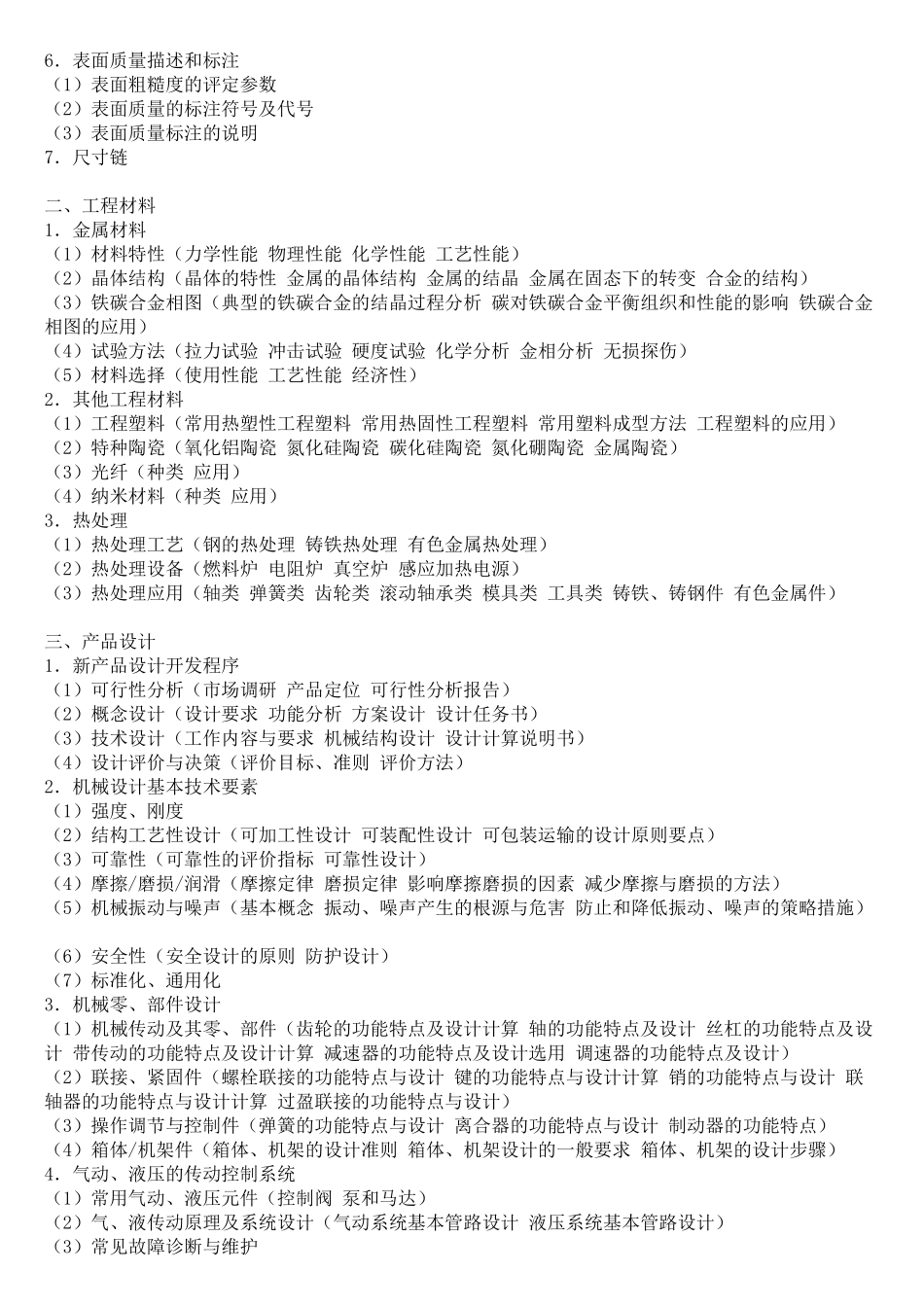 6．表面质量描述和标注
（1）表面粗糙度的评定参数
（2）表面质量的标注符号及代号
（3）表面质量标注的说明
7．尺寸链

二、工程材料
1．金属材料
（1）材料特性（力学性能 物理性能 化学性能 工艺性能）
（2）晶体结构（晶体的特性 金属的晶体结构 金属的结晶 金属在固态下的转变 合金的结构）
（3）铁碳合金相图（典型的铁碳合金的结晶过程分析 碳对铁碳合金平衡组织和性能的影响 铁碳合金相图的应用）
（4）试验方法（拉力试验 冲击试验 硬度试验 化学分析 金相分析 无损探伤）
（5）材料选择（使用性能 工艺性能 经济性）
2．其他工程材料
（1）工程塑料（常用热塑性工程塑料 常用热固性工程塑料 常用塑料成型方法 工程塑料的应用）
（2）特种陶瓷（氧化铝陶瓷 氮化硅陶瓷 碳化硅陶瓷 氮化硼陶瓷 金属陶瓷）
（3）光纤（种类 应用）
（4）纳米材料（种类 应用）
3．热处理
（1）热处理工艺（钢的热处理 铸铁热处理 有色金属热处理）
（2）热处理设备（燃料炉 电阻炉 真空炉 感应加热电源）
（3）热处理应用（轴类 弹簧类 齿轮类 滚动轴承类 模具类 工具类 铸铁、铸钢件 有色金属件）

三、产品设计
1．新产品设计开发程序
（1）可行性分析（市场调研 产品定位 可行性分析报告）
（2）概念设计（设计要求 功能分析 方案设计 设计任务书）
（3）技术设计（工作内容与要求 机械结构设计 设计计算说明书）
（4）设计评价与决策（评价目标、准则 评价方法）
2．机械设计基本技术要素
（1）强度、刚度
（2）结构工艺性设计（可加工性设计 可装配性设计 可包装运输的设计原则要点）
（3）可靠性（可靠性的评价指标 可靠性设计）
（4）摩擦/磨损/润滑（摩擦定律 磨损定律 影响摩擦磨损的因素 减少摩擦与磨损的方法）
（5）机械振动与噪声（基本概念 振动、噪声产生的根源与危害 防止和降低振动、噪声的策略措施）

（6）安全性（安全设计的原则 防护设计）
（7）标准化、通用化
3．机械零、部件设计
（1）机械传动及其零、部件（齿轮的功能特点及设计计算 轴的功能特点及设计 丝杠的功能特点及设计 带传动的功能特点及设计计算 减速器的功能特点及设计选用 调速器的功能特点及设计）
（2）联接、紧固件（螺栓联接的功能特点与设计 键的功能特点与设计计算 销的功能特点与设计 联轴器的功能特点与设计计算 过盈联接的功能特点与设计）
（3）操作调节与控制件（弹簧的功能特点与设计 离合器的功能特点与设计 制动器的功能特点）
（4）箱体/机架件（箱体、机架的设计准则 箱体、机架设计的一般要求 箱体、机架的设计步骤）
4．气动、液压的传动控制系统
（1）常用气动、液压元件（控制阀 泵和马达）
（2）气、液传动原理及系统设计（气动系统基本管路设计 液压系统基本管路设计）
（3）常见故障诊断与维护